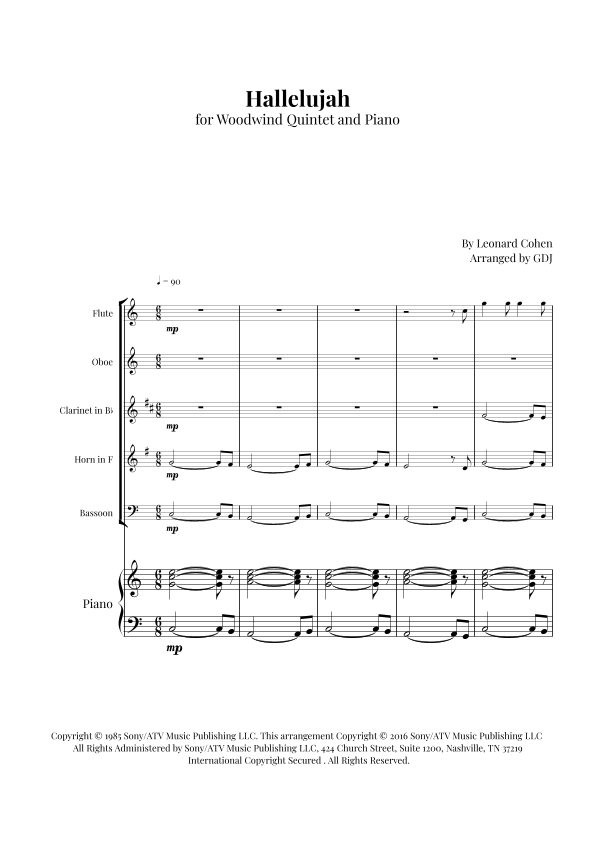 Hallelujah
for Woodwind Quintet and Piano

By Leonard Cohen
Arranged by GDJ

♩ = 90

Flute

mp

Oboe

Clarinet in B♭

mp

Horn in F

mp

Bassoon

mp

Piano

mp

Copyright © 1985 Sony/ATV Music Publishing LLC. This arrangement Copyright © 2016 Sony/ATV Music Publishing LLC
All Rights Administered by Sony/ATV Music Publishing LLC, 424 Church Street, Suite 1200, Nashville, TN 37219
International Copyright Secured . All Rights Reserved.